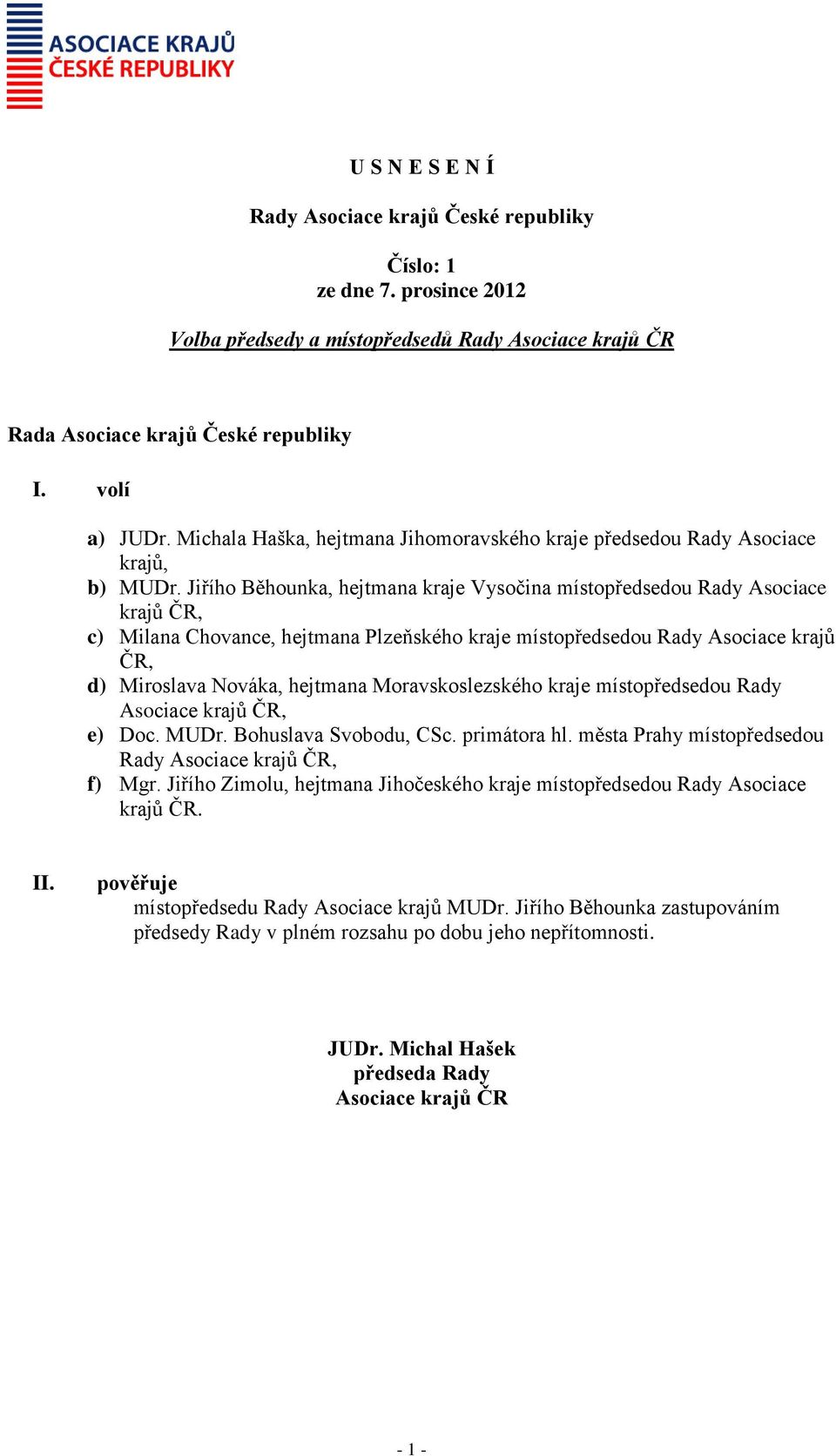 ASOCIACE KRAJŮ
ČESKÉ REPUBLIKY

U S N E S E N Í

Rady Asociace krajů České republiky

Číslo: 1
ze dne 7. prosince 2012

Volba předsedy a místopředsedů Rady Asociace krajů ČR

Rada Asociace krajů České republiky

I. volí

a) JUDr. Michala Haška, hejtmana Jihomoravského kraje předsedou Rady Asociace krajů,
b) MUDr. Jiřího Běhounka, hejtmana kraje Vysočina místopředsedou Rady Asociace krajů ČR,
c) Milana Chovance, hejtmana Plzeňského kraje místopředsedou Rady Asociace krajů ČR,
d) Miroslava Nováka, hejtmana Moravskoslezského kraje místopředsedou Rady Asociace krajů ČR,
e) Doc. MUDr. Bohuslava Svobodu, CSc. primátora hl. města Prahy místopředsedou Rady Asociace krajů ČR,
f) Mgr. Jiřího Zimolu, hejtmana Jihočeského kraje místopředsedou Rady Asociace krajů ČR.

II. pověřuje
místopředsedu Rady Asociace krajů MUDr. Jiřího Běhounka zastupováním předsedy Rady v plném rozsahu po dobu jeho nepřítomnosti.

JUDr. Michal Hašek
předseda Rady
Asociace krajů ČR

- 1 -